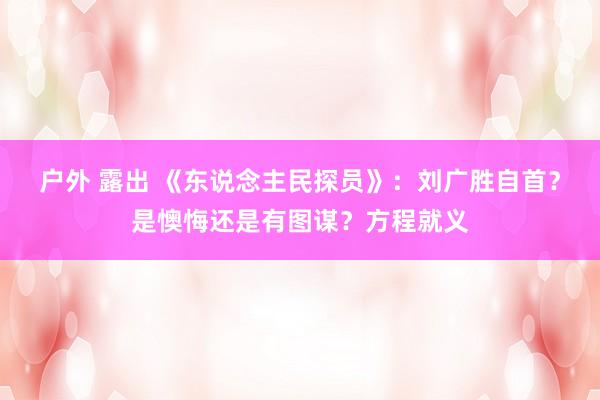 户外 露出 《东说念主民探员》：刘广胜自首？是懊悔还是有图谋？方程就义